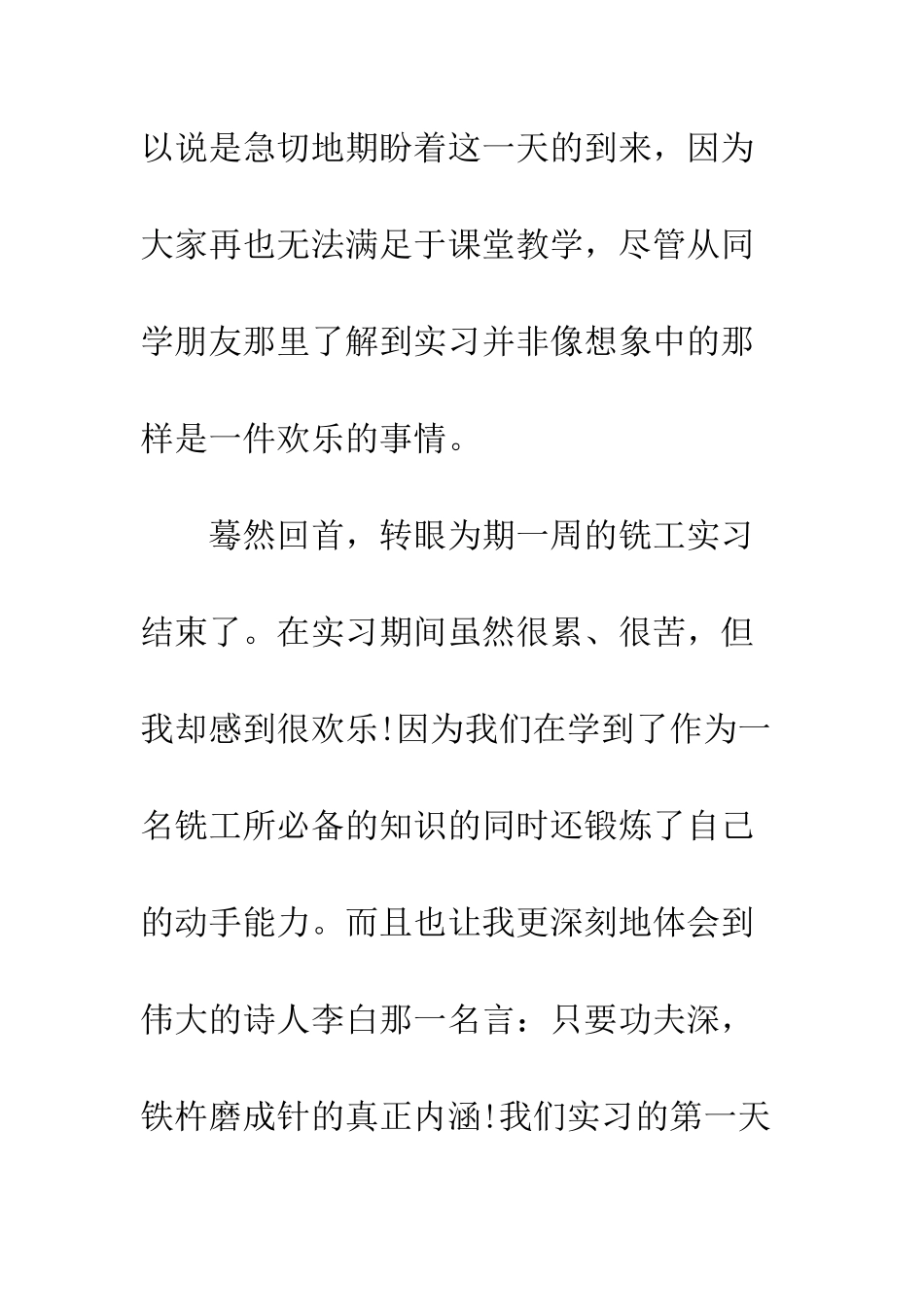 以说是急切地期盼着这一天的到来，因为大家再也无法满足于课堂教学，尽管从同学朋友那里了解到实习并非像想象中的那样是一件欢乐的事情。

蓦然回首，转眼为期一周的铣工实习结束了。在实习期间虽然很累、很苦，但我却感到很欢乐!因为我们在学到了作为一名铣工所必备的知识的同时还锻炼了自己的动手能力。而且也让我更深刻地体会到伟大的诗人李白那一名言：只要功夫深，铁杵磨成针的真正内涵!我们实习的第一天